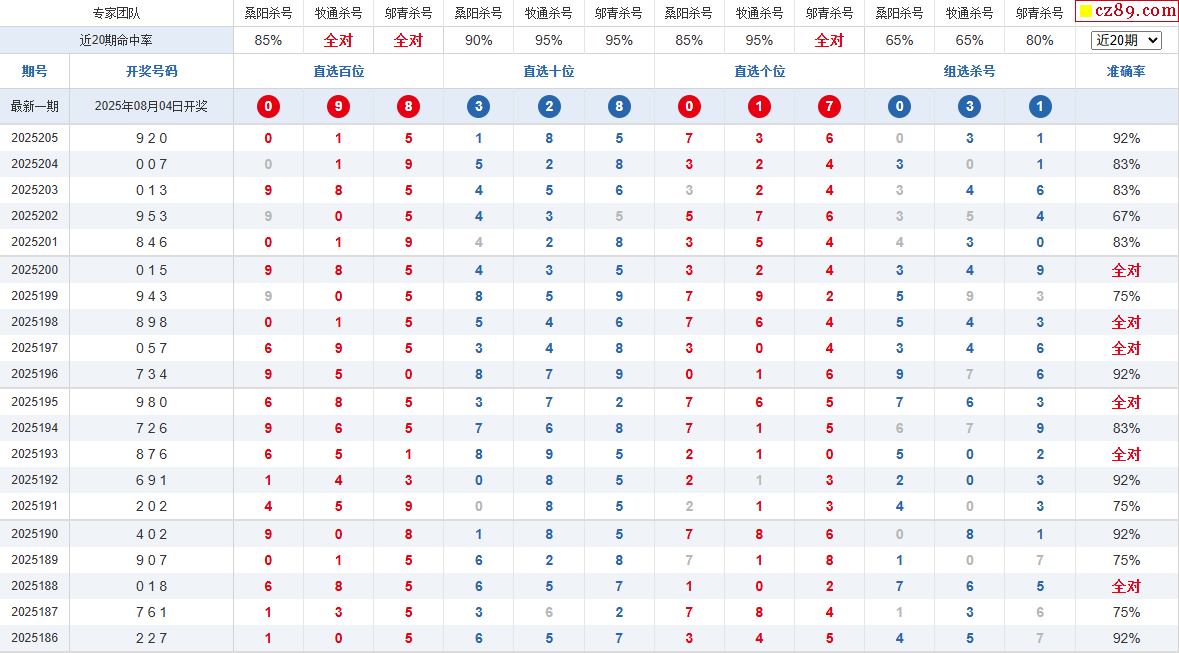 | 专家团队 | | 桑阳杀号 | 牧通杀号 | 邬青杀号 | 桑阳杀号 | 牧通杀号 | 邬青杀号 | 桑阳杀号 | 牧通杀号 | 邬青杀号 | 桑阳杀号 | 牧通杀号 | 邬青杀号 | cz89.com |
|---|---|---|---|---|---|---|---|---|---|---|---|---|---|---|
| 近20期命中率 | | 85% | 全对 | 全对 | 90% | 95% | 95% | 85% | 95% | 全对 | 65% | 65% | 80% | 近20期 |
| 期号 | 开奖号码 | 直选百位 | | | 直选十位 | | | 直选个位 | | | 组选杀号 | | | 准确率 |
| 最新一期 | 2025年08月04日开奖 | 0 | 9 | 8 | 3 | 2 | 8 | 0 | 1 | 7 | 0 | 3 | 1 | |
| 2025205 | 9 2 0 | 0 | 1 | 5 | 1 | 8 | 5 | 7 | 3 | 6 | 0 | 3 | 1 | 92% |
| 2025204 | 0 0 7 | 0 | 1 | 9 | 5 | 2 | 8 | 3 | 2 | 4 | 3 | 0 | 1 | 83% |
| 2025203 | 0 1 3 | 9 | 8 | 5 | 4 | 5 | 6 | 3 | 2 | 4 | 3 | 4 | 6 | 83% |
| 2025202 | 9 5 3 | 9 | 0 | 5 | 4 | 3 | 5 | 5 | 7 | 6 | 3 | 5 | 4 | 67% |
| 2025201 | 8 4 6 | 0 | 1 | 9 | 4 | 2 | 8 | 3 | 5 | 4 | 4 | 3 | 0 | 83% |
| 2025200 | 0 1 5 | 9 | 8 | 5 | 4 | 3 | 5 | 3 | 2 | 4 | 3 | 4 | 9 | 全对 |
| 2025199 | 9 4 3 | 9 | 0 | 5 | 8 | 5 | 9 | 7 | 9 | 2 | 5 | 9 | 3 | 75% |
| 2025198 | 8 9 8 | 0 | 1 | 5 | 5 | 4 | 6 | 7 | 6 | 4 | 5 | 4 | 3 | 全对 |
| 2025197 | 0 5 7 | 6 | 9 | 5 | 3 | 4 | 8 | 3 | 0 | 4 | 3 | 4 | 6 | 全对 |
| 2025196 | 7 3 4 | 9 | 5 | 0 | 8 | 7 | 9 | 0 | 1 | 6 | 9 | 7 | 6 | 92% |
| 2025195 | 9 8 0 | 6 | 8 | 5 | 3 | 7 | 2 | 7 | 6 | 5 | 7 | 6 | 3 | 全对 |
| 2025194 | 7 2 6 | 9 | 6 | 5 | 7 | 6 | 8 | 7 | 1 | 5 | 6 | 7 | 9 | 83% |
| 2025193 | 8 7 6 | 6 | 5 | 1 | 8 | 9 | 5 | 2 | 1 | 0 | 5 | 0 | 2 | 全对 |
| 2025192 | 6 9 1 | 1 | 4 | 3 | 0 | 8 | 5 | 2 | 1 | 3 | 2 | 0 | 3 | 92% |
| 2025191 | 2 0 2 | 4 | 5 | 9 | 0 | 8 | 5 | 2 | 1 | 3 | 4 | 0 | 3 | 75% |
| 2025190 | 4 0 2 | 9 | 0 | 8 | 1 | 8 | 5 | 7 | 8 | 6 | 0 | 8 | 1 | 92% |
| 2025189 | 9 0 7 | 0 | 1 | 5 | 6 | 2 | 8 | 7 | 1 | 8 | 1 | 0 | 7 | 75% |
| 2025188 | 0 1 8 | 6 | 8 | 5 | 6 | 5 | 7 | 1 | 0 | 2 | 7 | 6 | 5 | 全对 |
| 2025187 | 7 6 1 | 1 | 3 | 5 | 3 | 6 | 2 | 7 | 8 | 4 | 1 | 3 | 6 | 75% |
| 2025186 | 2 2 7 | 1 | 0 | 5 | 6 | 5 | 7 | 3 | 4 | 5 | 4 | 5 | 7 | 92% |